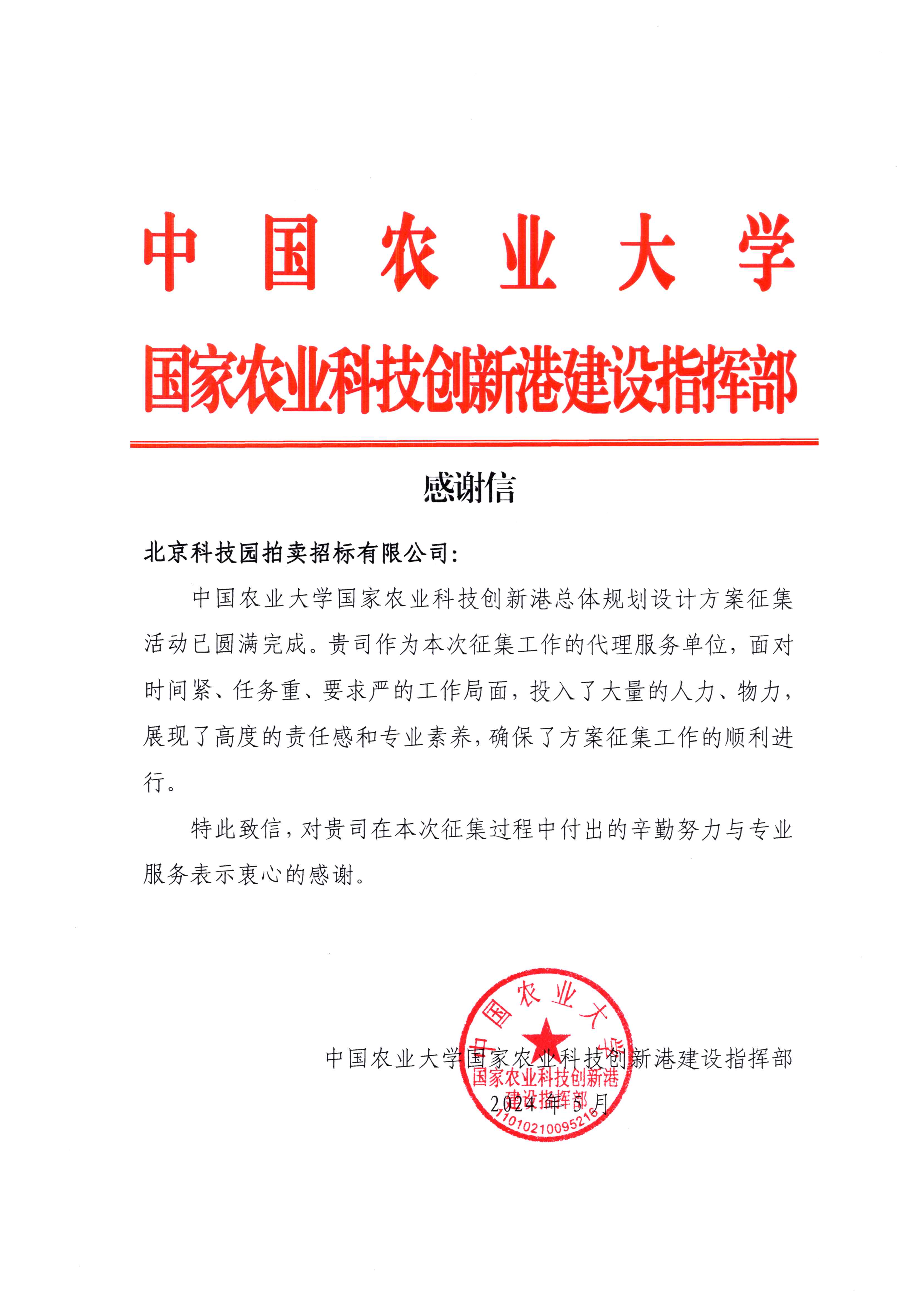 中国农业大学

国家农业科技创新港建设指挥部

感谢信

北京科技园拍卖招标有限公司：

中国农业大学国家农业科技创新港总体规划设计方案征集活动已圆满完成。贵司作为本次征集工作的代理服务单位，面对时间紧、任务重、要求严的工作局面，投入了大量的人力、物力，展现了高度的责任感和专业素养，确保了方案征集工作的顺利进行。

特此致信，对贵司在本次征集过程中付出的辛勤努力与专业服务表示衷心的感谢。

中国农业大学国家农业科技创新港建设指挥部

2024 年 5 月

中国农业大学
国家农业科技创新港
建设指挥部
1101021009521